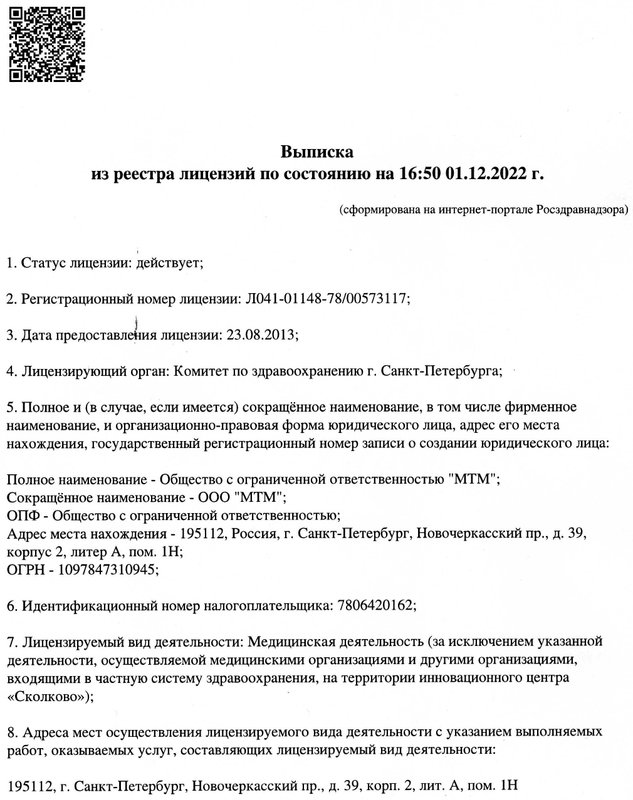 Выписка
из реестра лицензий по состоянию на 16:50 01.12.2022 г.

(сформирована на интернет-портале Росздравнадзора)

1. Статус лицензии: действует;

2. Регистрационный номер лицензии: Л041-01148-78/00573117;

3. Дата предоставления лицензии: 23.08.2013;

4. Лицензирующий орган: Комитет по здравоохранению г. Санкт-Петербурга;

5. Полное и (в случае, если имеется) сокращённое наименование, в том числе фирменное наименование, и организационно-правовая форма юридического лица, адрес его места нахождения, государственный регистрационный номер записи о создании юридического лица:

Полное наименование - Общество с ограниченной ответственностью "МТМ";
Сокращённое наименование - ООО "МТМ";
ОПФ - Общество с ограниченной ответственностью;
Адрес места нахождения - 195112, Россия, г. Санкт-Петербург, Новочеркасский пр., д. 39, корпус 2, литер А, пом. 1Н;
ОГРН - 1097847310945;

6. Идентификационный номер налогоплательщика: 7806420162;

7. Лицензируемый вид деятельности: Медицинская деятельность (за исключением указанной деятельности, осуществляемой медицинскими организациями и другими организациями, входящими в частную систему здравоохранения, на территории инновационного центра «Сколково»);

8. Адреса мест осуществления лицензируемого вида деятельности с указанием выполняемых работ, оказываемых услуг, составляющих лицензируемый вид деятельности:

195112, г. Санкт-Петербург, Новочеркасский пр., д. 39, корп. 2, лит. А, пом. 1Н